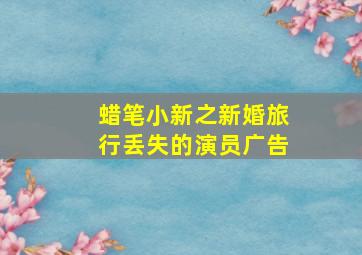 蜡笔小新之新婚旅行丢失的演员广告